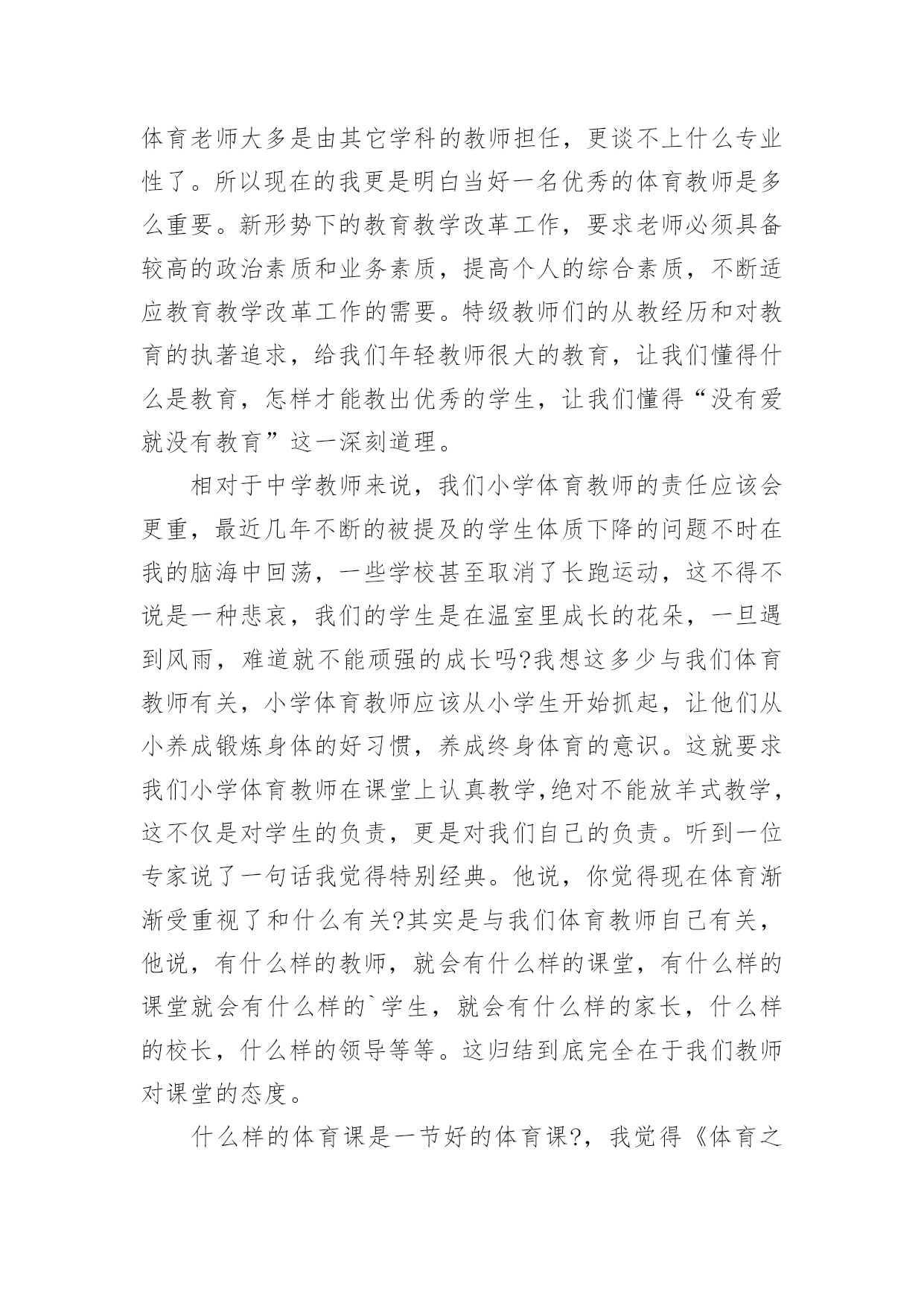 体育老师大多是由其它学科的教师担任，更谈不上什么专业性了。所以现在的我更是明白当好一名优秀的体育教师是多么重要。新形势下的教育教学改革工作，要求老师必须具备较高的政治素质和业务素质，提高个人的综合素质，不断适应教育教学改革工作的需要。特级教师们的从教经历和对教育的执著追求，给我们年轻教师很大的教育，让我们懂得什么是教育，怎样才能教出优秀的学生，让我们懂得“没有爱就没有教育”这一深刻道理。

相对于中学教师来说，我们小学体育教师的责任应该会更重，最近几年不断的被提及的学生体质下降的问题不时在我的脑海中回荡，一些学校甚至取消了长跑运动，这不得不说是一种悲哀，我们的学生是在温室里成长的花朵，一旦遇到风雨，难道就不能顽强的成长吗?我想这多少与我们体育教师有关，小学体育教师应该从小学生开始抓起，让他们从小养成锻炼身体的好习惯，养成终身体育的意识。这就要求我们小学体育教师在课堂上认真教学,绝对不能放羊式教学，这不仅是对学生的负责，更是对我们自己的负责。听到一位专家说了一句话我觉得特别经典。他说，你觉得现在体育渐渐受重视了和什么有关?其实是与我们体育教师自己有关，他说，有什么样的教师，就会有什么样的课堂，有什么样的课堂就会有什么样的`学生，就会有什么样的家长，什么样的校长，什么样的领导等等。这归结到底完全在于我们教师对课堂的态度。

什么样的体育课是一节好的体育课?，我觉得《体育之